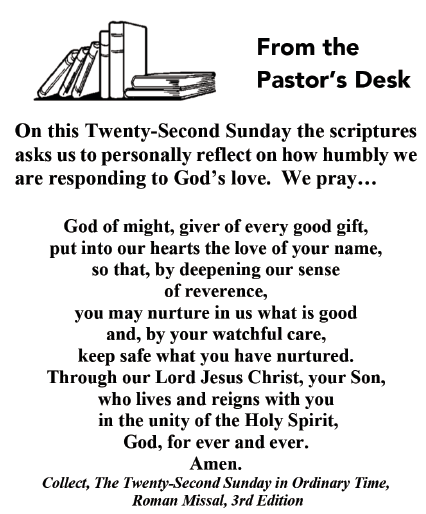 From the Pastor's Desk

On this Twenty-Second Sunday the scriptures asks us to personally reflect on how humbly we are responding to God's love. We pray…

God of might, giver of every good gift,
put into our hearts the love of your name,
so that, by deepening our sense
of reverence,
you may nurture in us what is good
and, by your watchful care,
keep safe what you have nurtured.
Through our Lord Jesus Christ, your Son,
who lives and reigns with you
in the unity of the Holy Spirit,
God, for ever and ever.
Amen.

Collect, The Twenty-Second Sunday in Ordinary Time,
Roman Missal, 3rd Edition